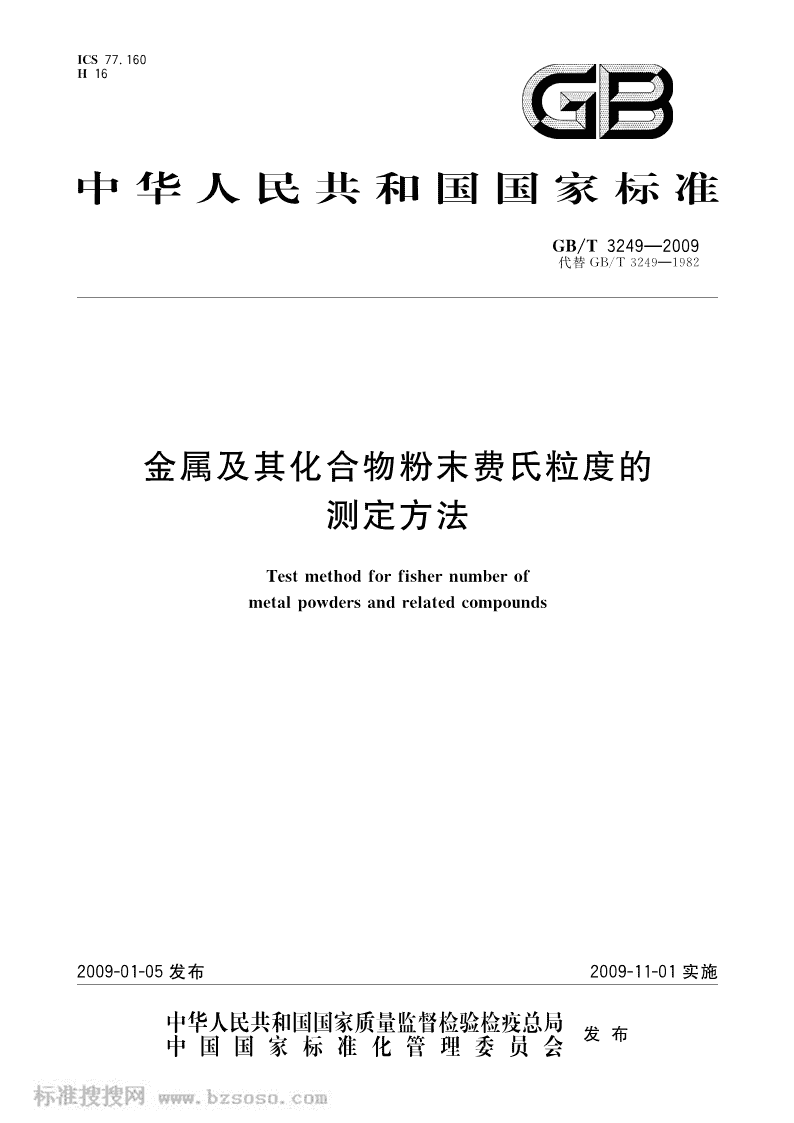 ICS 77.160
H 16

GB

中华人民共和国国家标准

GB/T 3249—2009
代替 GB/T 3249—1982

金属及其化合物粉末费氏粒度的测定方法

Test method for fisher number of metal powders and related compounds

2009-01-05 发布

2009-11-01 实施

中华人民共和国国家质量监督检验检疫总局
中国国家标准化管理委员会
发布

标准搜搜网 www.bzsoso.com